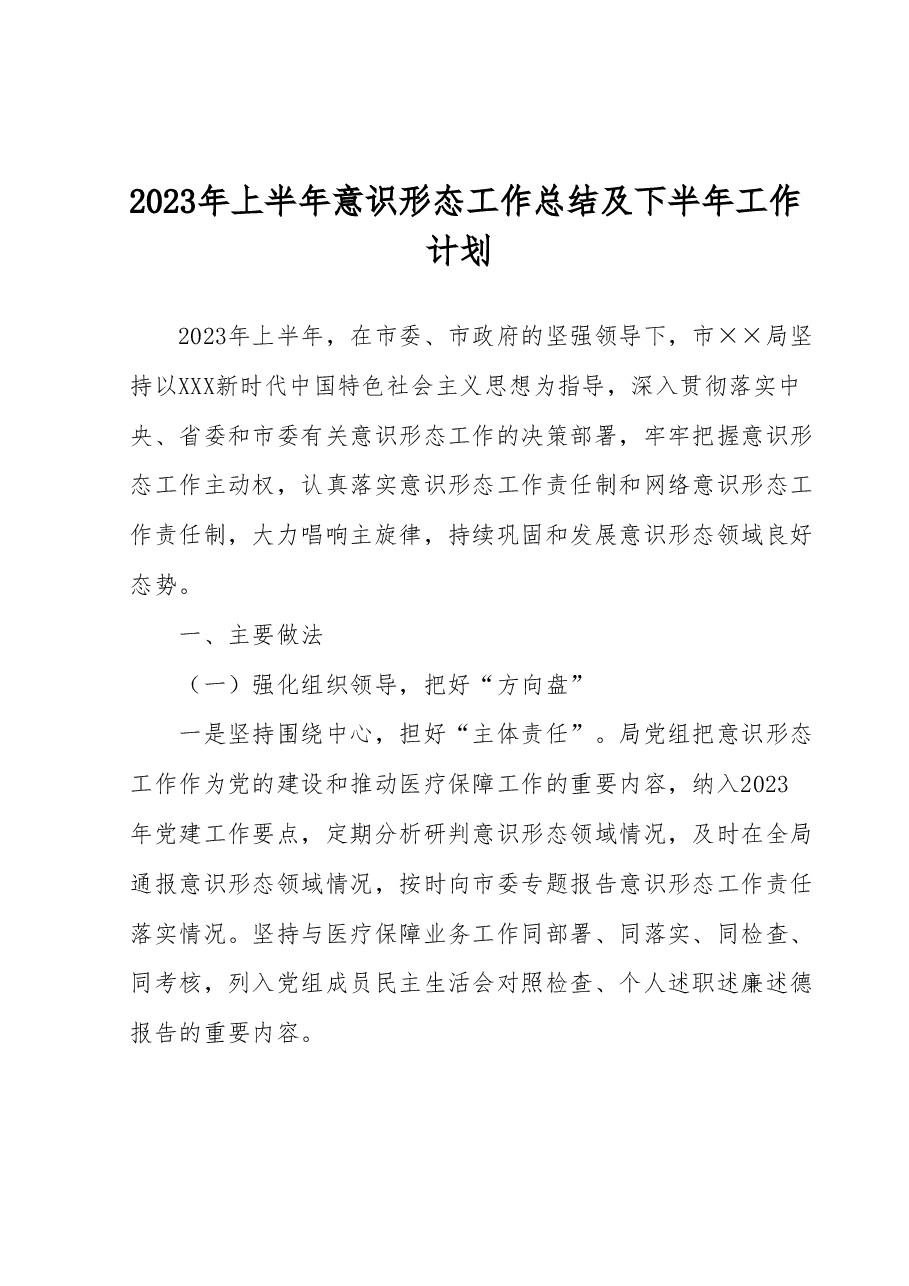 2023年上半年意识形态工作总结及下半年工作计划

2023年上半年，在市委、市政府的坚强领导下，市××局坚持以XXX新时代中国特色社会主义思想为指导，深入贯彻落实中央、省委和市委有关意识形态工作的决策部署，牢牢把握意识形态工作主动权，认真落实意识形态工作责任制和网络意识形态工作责任制，大力唱响主旋律，持续巩固和发展意识形态领域良好态势。

一、主要做法

（一）强化组织领导，把好“方向盘”

一是坚持围绕中心，担好“主体责任”。局党组把意识形态工作作为党的建设和推动医疗保障工作的重要内容，纳入2023年党建工作要点，定期分析研判意识形态领域情况，及时在全局通报意识形态领域情况，按时向市委专题报告意识形态工作责任落实情况。坚持与医疗保障业务工作同部署、同落实、同检查、同考核，列入党组成员民主生活会对照检查、个人述职述廉述德报告的重要内容。